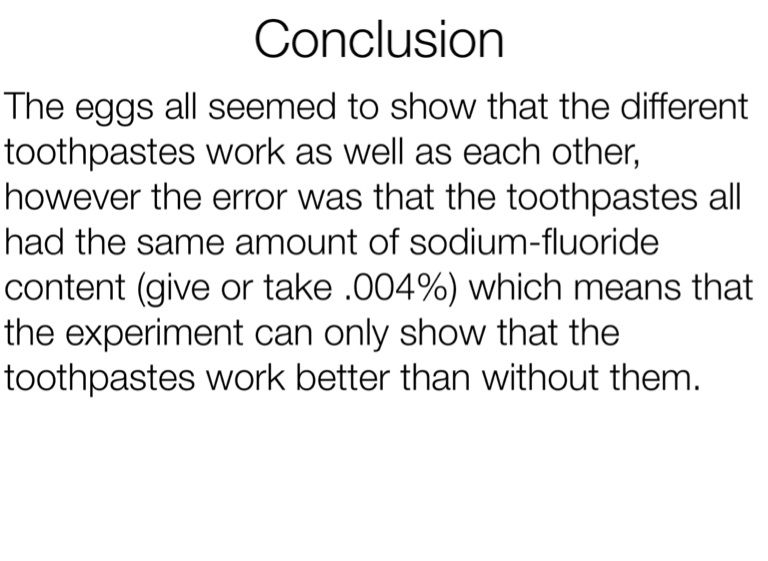 Conclusion

The eggs all seemed to show that the different toothpastes work as well as each other, however the error was that the toothpastes all had the same amount of sodium-fluoride content (give or take .004%) which means that the experiment can only show that the toothpastes work better than without them.